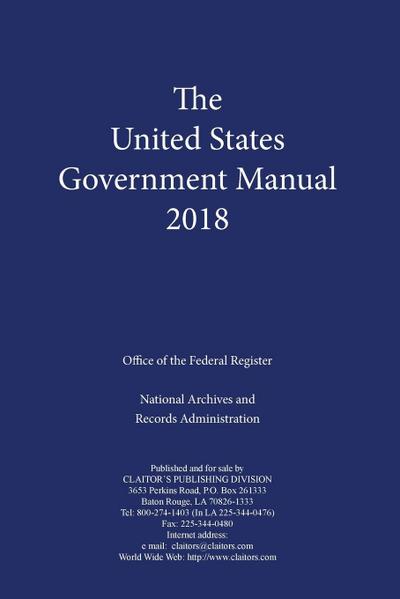 The
United States
Government Manual
2018

Office of the Federal Register

National Archives and
Records Administration

Published and for sale by
CLAITOR'S PUBLISHING DIVISION
3653 Perkins Road, P.O. Box 261333
Baton Rouge, LA 70826-1333
Tel: 800-274-1403 (In LA 225-344-0476)
Fax: 225-344-0480
Internet address:
e mail: claitors@claitors.com
World Wide Web: http://www.claitors.com